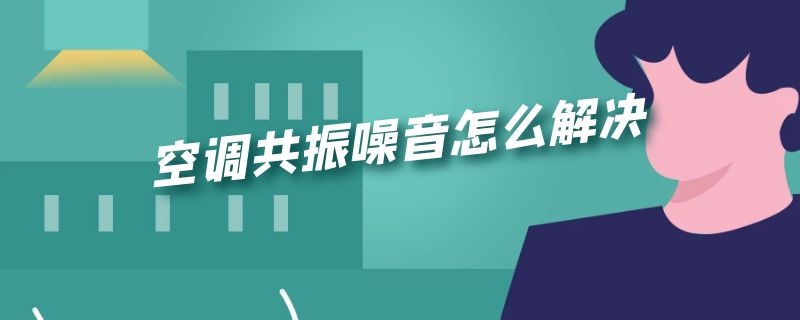 空调共振噪音怎么解决